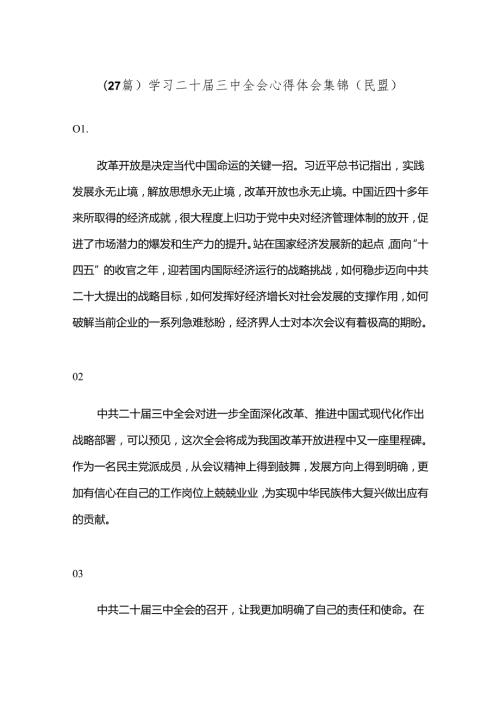 (27篇）学习二十届三中全会心得体会集锦（民盟）

O1.

改革开放是决定当代中国命运的关键一招。习近平总书记指出，实践发展永无止境，解放思想永无止境，改革开放也永无止境。中国近四十多年来所取得的经济成就，很大程度上归功于党中央对经济管理体制的放开，促进了市场潜力的爆发和生产力的提升。站在国家经济发展新的起点，面向“十四五”的收官之年，迎若国内国际经济运行的战略挑战，如何稳步迈向中共二十大提出的战略目标，如何发挥好经济增长对社会发展的支撑作用，如何破解当前企业的一系列急难愁盼，经济界人士对本次会议有着极高的期盼。

02

中共二十届三中全会对进一步全面深化改革、推进中国式现代化作出战略部署，可以预见，这次全会将成为我国改革开放进程中又一座里程碑。作为一名民主党派成员，从会议精神上得到鼓舞，发展方向上得到明确，更加有信心在自己的工作岗位上兢兢业业，为实现中华民族伟大复兴做出应有的贡献。

03

中共二十届三中全会的召开，让我更加明确了自己的责任和使命。在